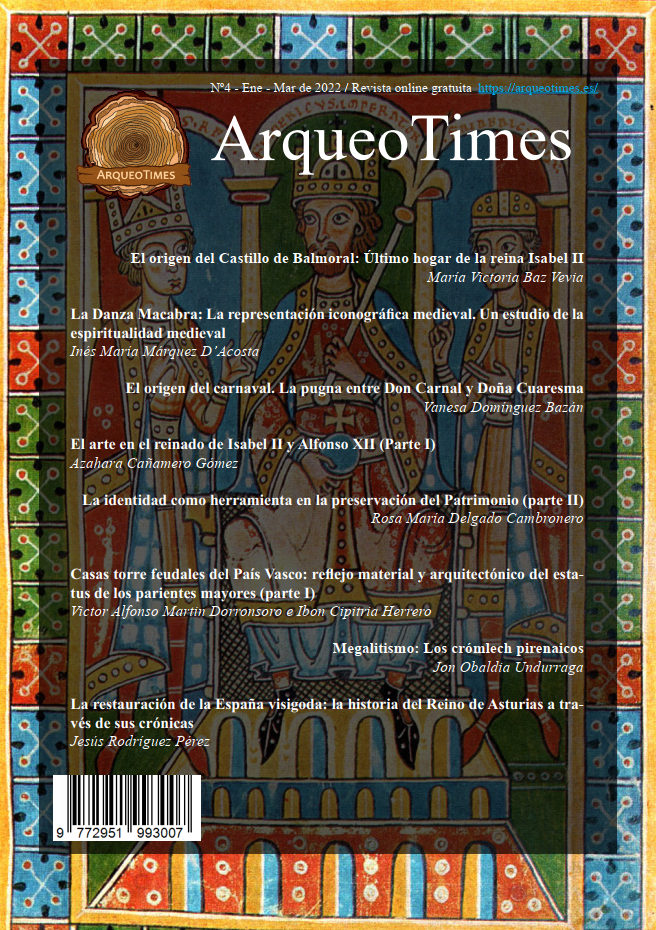 Nº4 - Ene - Mar de 2022 / Revista online gratuita https://arqueotimes.es/

ARQUEOTIMES

ArqueoTimes

El origen del Castillo de Balmoral: Último hogar de la reina Isabel II
María Victoria Baz Vevia

La Danza Macabra: La representación iconográfica medieval. Un estudio de la espiritualidad medieval
Inés María Márquez D'Acosta

El origen del carnaval. La pugna entre Don Carnal y Doña Cuaresma
Vanesa Domínguez Bazán

El arte en el reinado de Isabel II y Alfonso XII (Parte I)
Azahara Cañamero Gómez

La identidad como herramienta en la preservación del Patrimonio (parte II)
Rosa María Delgado Cambronero

Casas torre feudales del País Vasco: reflejo material y arquitectónico del estatus de los parientes mayores (parte I)
Víctor Alfonso Martín Dorronsoro e Ibon Cipitria Herrero

Megalitismo: Los crómlech pirenaicos
Jon Obaldia Undurraga

La restauración de la España visigoda: la historia del Reino de Asturias a través de sus crónicas
Jesús Rodríguez Pérez

9 772951 993007